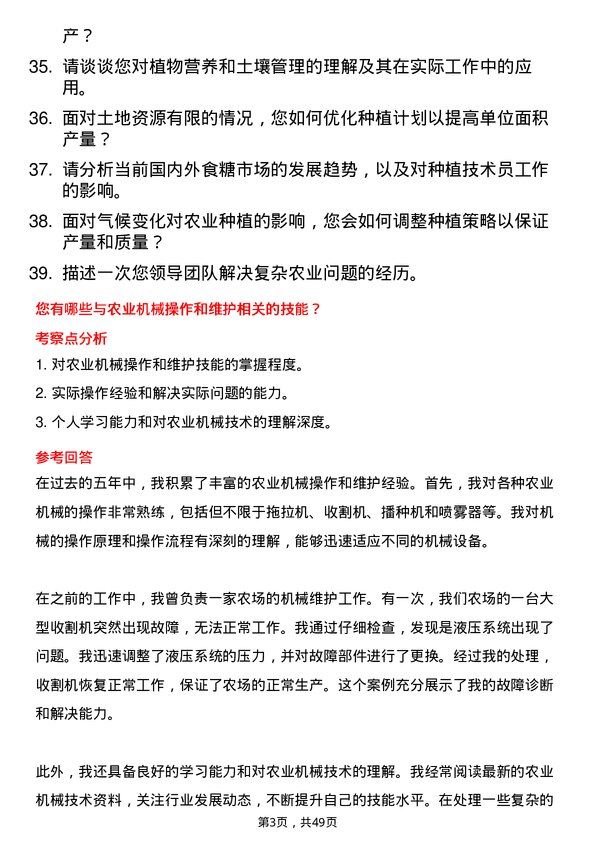 产？

35. 请谈谈您对植物营养和土壤管理的理解及其在实际工作中的应用。

36. 面对土地资源有限的情况，您如何优化种植计划以提高单位面积产量？

37. 请分析当前国内外食糖市场的发展趋势，以及对种植技术员工作的影响。

38. 面对气候变化对农业种植的影响，您会如何调整种植策略以保证产量和质量？

39. 描述一次您领导团队解决复杂农业问题的经历。

您有哪些与农业机械操作和维护相关的技能？

考察点分析

1. 对农业机械操作和维护技能的掌握程度。

2. 实际操作经验和解决实际问题的能力。

3. 个人学习能力和对农业机械技术的理解深度。

参考回答

在过去的五年中，我积累了丰富的农业机械操作和维护经验。首先，我对各种农业机械的操作非常熟练，包括但不限于拖拉机、收割机、播种机和喷雾器等。我对机械的操作原理和操作流程有深刻的理解，能够迅速适应不同的机械设备。

在之前的工作中，我曾负责一家农场的机械维护工作。有一次，我们农场的一台大型收割机突然出现故障，无法正常工作。我通过仔细检查，发现是液压系统出现了问题。我迅速调整了液压系统的压力，并对故障部件进行了更换。经过我的处理，收割机恢复正常工作，保证了农场的正常生产。这个案例充分展示了我的故障诊断和解决能力。

此外，我还具备良好的学习能力和对农业机械技术的理解。我经常阅读最新的农业机械技术资料，关注行业发展动态，不断提升自己的技能水平。在处理一些复杂的

第3页，共49页